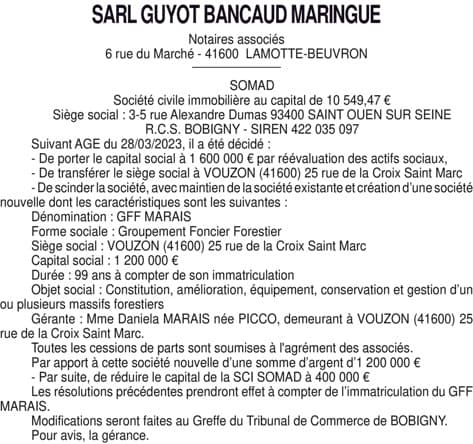 SARL GUYOT BANCAUD MARINGUE

Notaires associés
6 rue du Marché - 41600 LAMOTTE-BEUVRON

SOMAD
Société civile immobilière au capital de 10 549,47 €
Siège social : 3-5 rue Alexandre Dumas 93400 SAINT OUEN SUR SEINE
R.C.S. BOBIGNY - SIREN 422 035 097

Suivant AGE du 28/03/2023, il a été décidé :
- De porter le capital social à 1 600 000 € par réévaluation des actifs sociaux,
- De transférer le siège social à VOUZON (41600) 25 rue de la Croix Saint Marc
- De scinder la société, avec maintien de la société existante et création d'une société nouvelle dont les caractéristiques sont les suivantes :
Dénomination : GFF MARAIS
Forme sociale : Groupement Foncier Forestier
Siège social : VOUZON (41600) 25 rue de la Croix Saint Marc
Capital social : 1 200 000 €
Durée : 99 ans à compter de son immatriculation
Objet social : Constitution, amélioration, équipement, conservation et gestion d'un ou plusieurs massifs forestiers
Gérante : Mme Daniela MARAIS née PICCO, demeurant à VOUZON (41600) 25 rue de la Croix Saint Marc.
Toutes les cessions de parts sont soumises à l'agrément des associés.
Par apport à cette société nouvelle d'une somme d'argent d'1 200 000 €
- Par suite, de réduire le capital de la SCI SOMAD à 400 000 €
Les résolutions précédentes prendront effet à compter de l'immatriculation du GFF MARAIS.
Modifications seront faites au Greffe du Tribunal de Commerce de BOBIGNY.
Pour avis, la gérance.